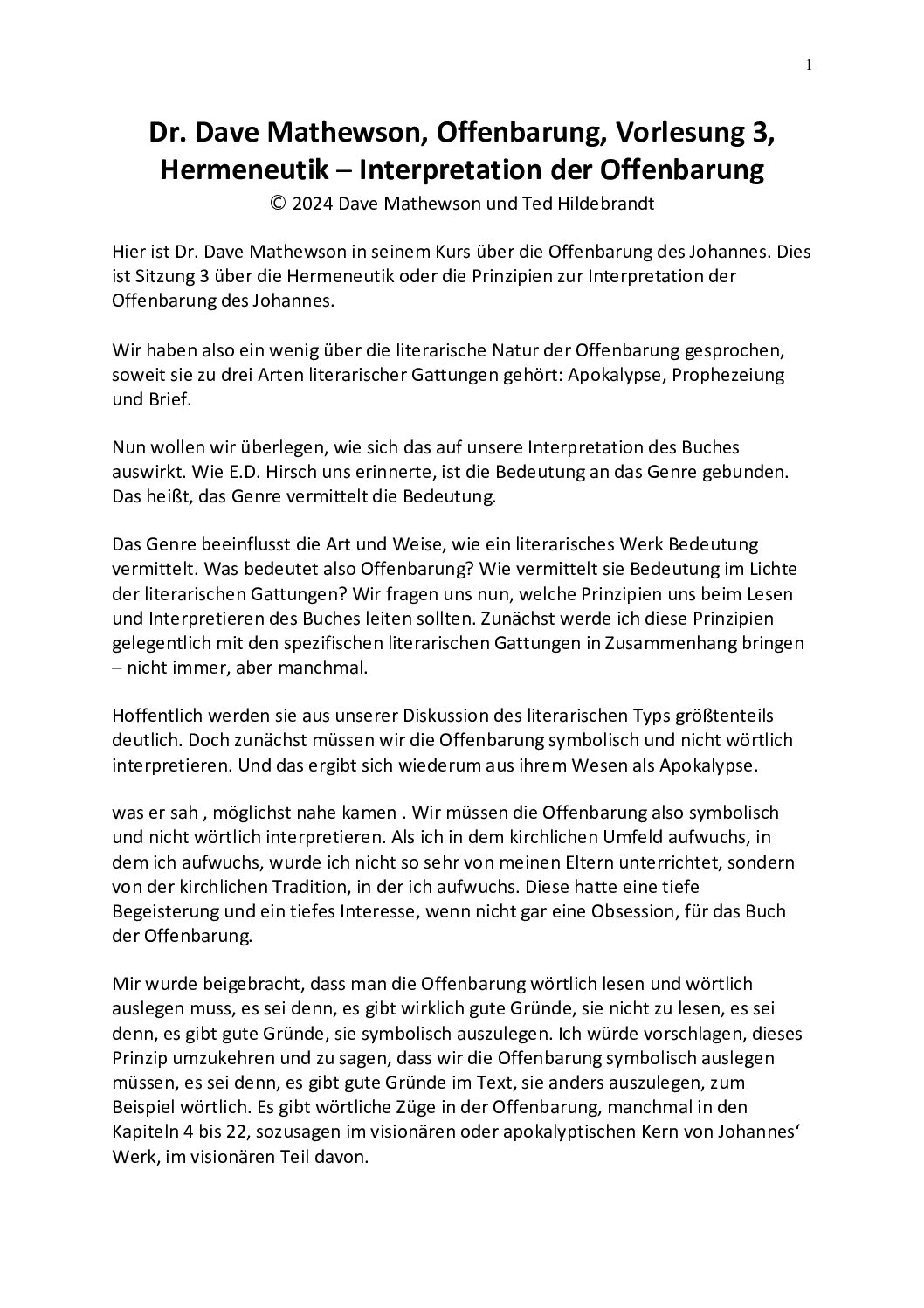 1

Dr. Dave Mathewson, Offenbarung, Vorlesung 3, Hermeneutik – Interpretation der Offenbarung
© 2024 Dave Mathewson und Ted Hildebrandt

Hier ist Dr. Dave Mathewson in seinem Kurs über die Offenbarung des Johannes. Dies ist Sitzung 3 über die Hermeneutik oder die Prinzipien zur Interpretation der Offenbarung des Johannes.

Wir haben also ein wenig über die literarische Natur der Offenbarung gesprochen, soweit sie zu drei Arten literarischer Gattungen gehört: Apokalypse, Prophezeiung und Brief.

Nun wollen wir überlegen, wie sich das auf unsere Interpretation des Buches auswirkt. Wie E.D. Hirsch uns erinnerte, ist die Bedeutung an das Genre gebunden. Das heißt, das Genre vermittelt die Bedeutung.

Das Genre beeinflusst die Art und Weise, wie ein literarisches Werk Bedeutung vermittelt. Was bedeutet also Offenbarung? Wie vermittelt sie Bedeutung im Lichte der literarischen Gattungen? Wir fragen uns nun, welche Prinzipien uns beim Lesen und Interpretieren des Buches leiten sollten. Zunächst werde ich diese Prinzipien gelegentlich mit den spezifischen literarischen Gattungen in Zusammenhang bringen – nicht immer, aber manchmal.

Hoffentlich werden sie aus unserer Diskussion des literarischen Typs größtenteils deutlich. Doch zunächst müssen wir die Offenbarung symbolisch und nicht wörtlich interpretieren. Und das ergibt sich wiederum aus ihrem Wesen als Apokalypse.

was er sah , möglichst nahe kamen . Wir müssen die Offenbarung also symbolisch und nicht wörtlich interpretieren. Als ich in dem kirchlichen Umfeld aufwuchs, in dem ich aufwuchs, wurde ich nicht so sehr von meinen Eltern unterrichtet, sondern von der kirchlichen Tradition, in der ich aufwuchs. Diese hatte eine tiefe Begeisterung und ein tiefes Interesse, wenn nicht gar eine Obsession, für das Buch der Offenbarung.

Mir wurde beigebracht, dass man die Offenbarung wörtlich lesen und wörtlich auslegen muss, es sei denn, es gibt wirklich gute Gründe, sie nicht zu lesen, es sei denn, es gibt gute Gründe, sie symbolisch auszulegen. Ich würde vorschlagen, dieses Prinzip umzukehren und zu sagen, dass wir die Offenbarung symbolisch auslegen müssen, es sei denn, es gibt gute Gründe im Text, sie anders auszulegen, zum Beispiel wörtlich. Es gibt wörtliche Züge in der Offenbarung, manchmal in den Kapiteln 4 bis 22, sozusagen im visionären oder apokalyptischen Kern von Johannes‘ Werk, im visionären Teil davon.